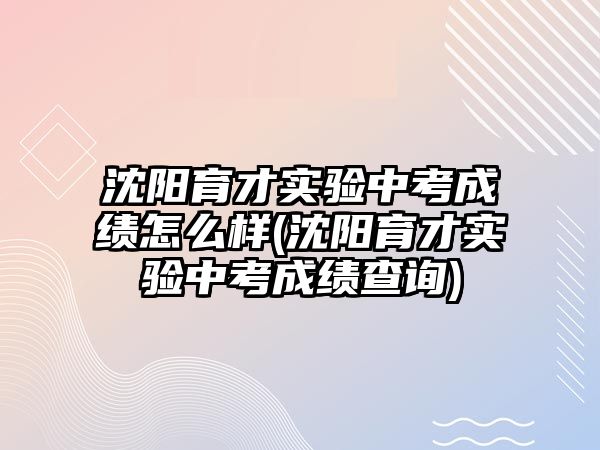 沈阳育才实验中考成绩怎么样(沈阳育才实验中考成绩查询)